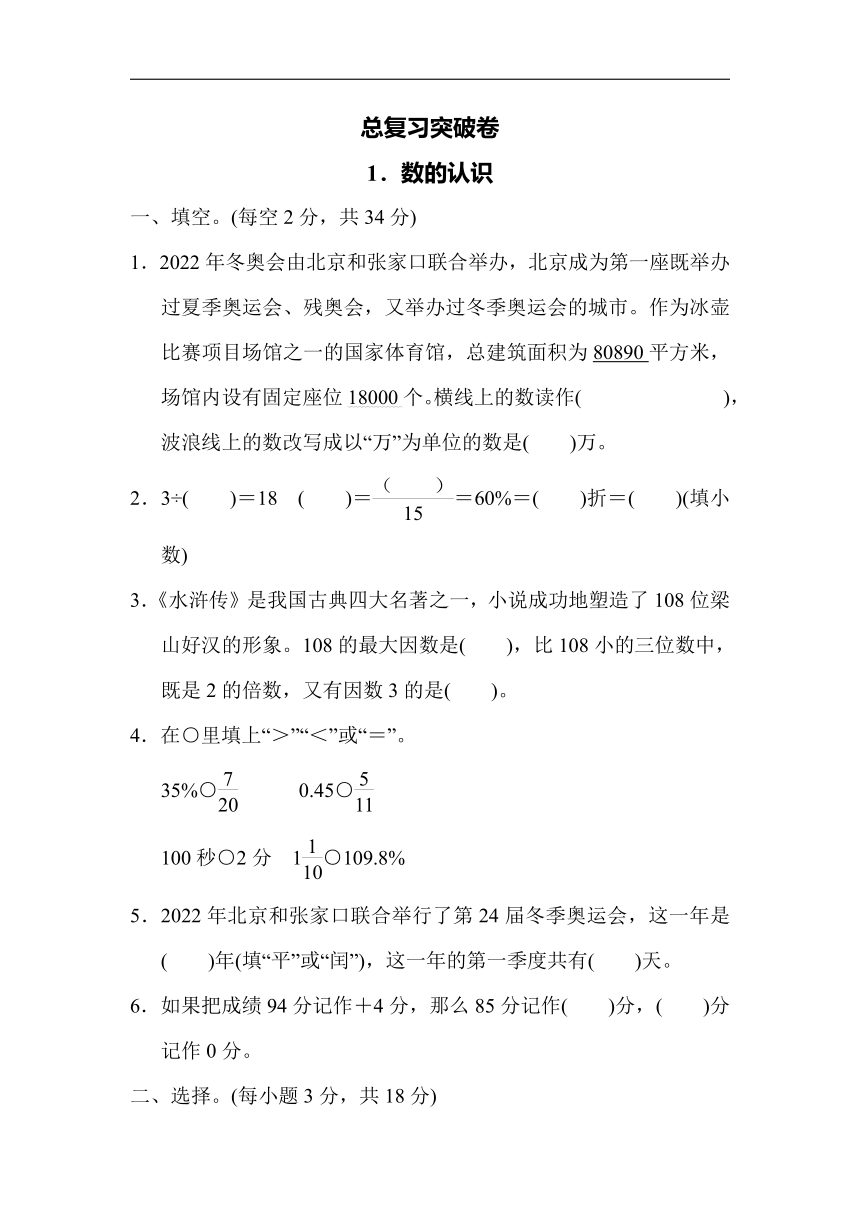 总复习突破卷

1．数的认识

一、填空。(每空 2 分，共 34 分)

1．2022 年冬奥会由北京和张家口联合举办，北京成为第一座既举办过夏季奥运会、残奥会，又举办过冬季奥运会的城市。作为冰壶比赛项目场馆之一的国家体育馆，总建筑面积为 80890 平方米，场馆内设有固定座位 18000 个。横线上的数读作(　　　　　　)，波浪线上的数改写成以“万”为单位的数是(　　)万。

2．3÷(　　)＝18　(　　)＝$\frac{(\quad)}{15}$＝60%＝(　　)折＝(　　)(填小数)

3．《水浒传》是我国古典四大名著之一，小说成功地塑造了 108 位梁山好汉的形象。108 的最大因数是(　　)，比 108 小的三位数中，既是 2 的倍数，又有因数 3 的是(　　)。

4．在○里填上“＞”“＜”或“＝”。

35%○$\frac{7}{20}$　　0.45○$\frac{5}{11}$

100 秒○2 分　$1\frac{1}{10}$○109.8%

5．2022 年北京和张家口联合举行了第 24 届冬季奥运会，这一年是(　　)年(填“平”或“闰”)，这一年的第一季度共有(　　)天。

6．如果把成绩 94 分记作＋4 分，那么 85 分记作(　　)分，(　　)分记作 0 分。

二、选择。(每小题 3 分，共 18 分)